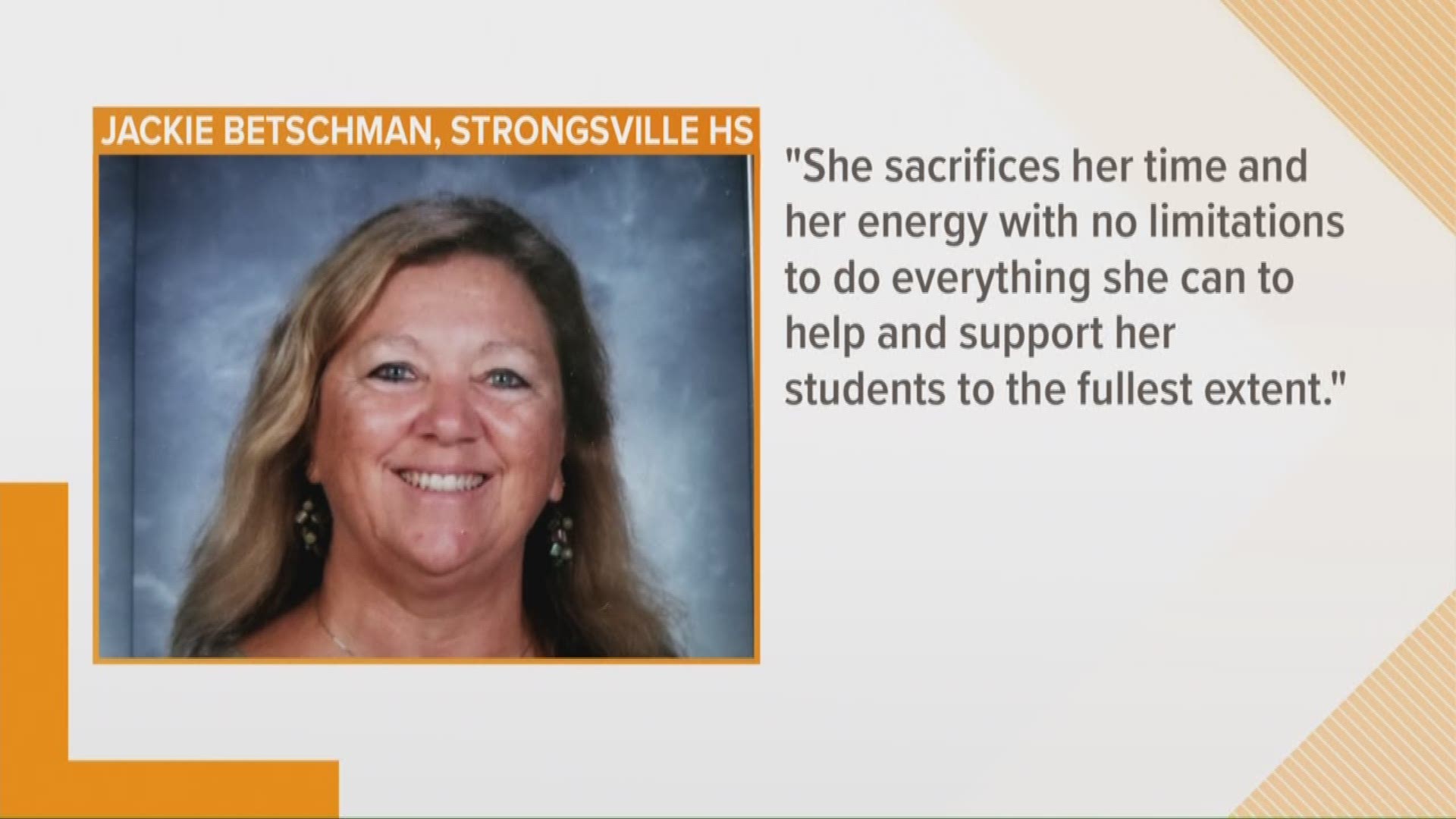 JACKIE BETSCHMAN, STRONGSVILLE HS

"She sacrifices her time and her energy with no limitations to do everything she can to help and support her students to the fullest extent."